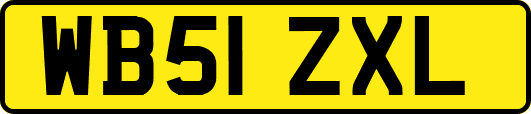 WB51 ZXL